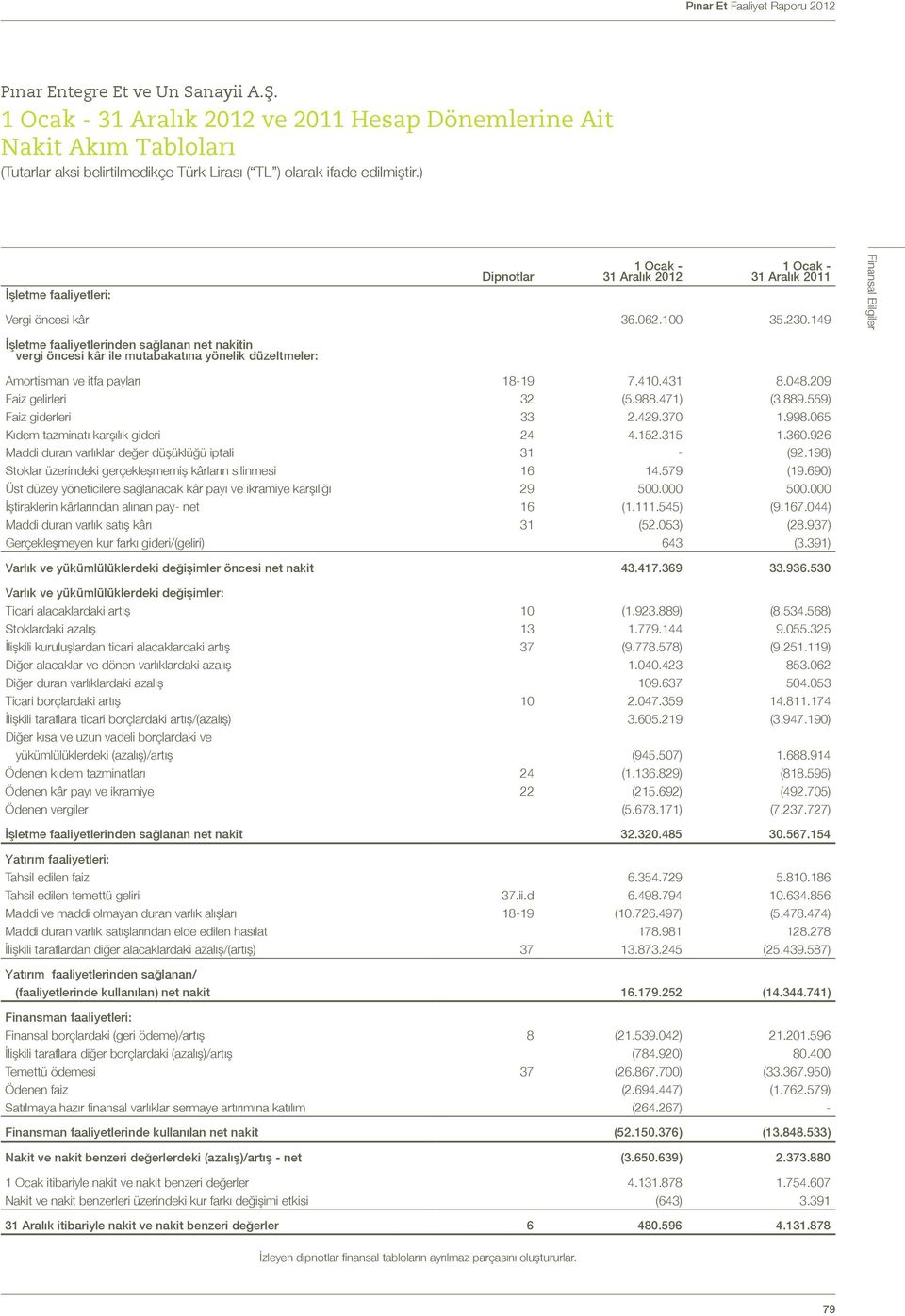 Pınar Et Faaliyet Raporu 2012

Pınar Entegre Et ve Un Sanayii A.Ş.
1 Ocak - 31 Aralık 2012 ve 2011 Hesap Dönemlerine Ait Nakit Akım Tabloları
(Tutarlar aksi belirtilmedikçe Türk Lirası ("TL") olarak ifade edilmiştir.)

Finansal Bilgiler

| | Dipnotlar | 1 Ocak - 31 Aralık 2012 | 1 Ocak - 31 Aralık 2011 |
|---|---|---|---|
| İşletme faaliyetleri: | | | |
| Vergi öncesi kâr | | 36.062.100 | 35.230.149 |
| İşletme faaliyetlerinden sağlanan net nakitin vergi öncesi kâr ile mutabakatına yönelik düzeltmeler: | | | |
| Amortisman ve itfa payları | 18-19 | 7.410.431 | 8.048.209 |
| Faiz gelirleri | 32 | (5.988.471) | (3.889.559) |
| Faiz giderleri | 33 | 2.429.370 | 1.998.065 |
| Kıdem tazminatı karşılık gideri | 24 | 4.152.315 | 1.360.926 |
| Maddi duran varlıklar değer düşüklüğü iptali | 31 | - | (92.198) |
| Stoklar üzerindeki gerçekleşmemiş kârların silinmesi | 16 | 14.579 | (19.690) |
| Üst düzey yöneticilere sağlanacak kâr payı ve ikramiye karşılığı | 29 | 500.000 | 500.000 |
| İştiraklerin kârlarından alınan pay- net | 16 | (1.111.545) | (9.167.044) |
| Maddi duran varlık satış kârı | 31 | (52.053) | (28.937) |
| Gerçekleşmeyen kur farkı gideri/(geliri) | | 643 | (3.391) |
| Varlık ve yükümlülüklerdeki değişimler öncesi net nakit | | 43.417.369 | 33.936.530 |
| Varlık ve yükümlülüklerdeki değişimler: | | | |
| Ticari alacaklardaki artış | 10 | (1.923.889) | (8.534.568) |
| Stoklardaki azalış | 13 | 1.779.144 | 9.055.325 |
| İlişkili kuruluşlardan ticari alacaklardaki artış | 37 | (9.778.578) | (9.251.119) |
| Diğer alacaklar ve dönen varlıklardaki azalış | | 1.040.423 | 853.062 |
| Diğer duran varlıklardaki azalış | | 109.637 | 504.053 |
| Ticari borçlardaki artış | 10 | 2.047.359 | 14.811.174 |
| İlişkili taraflara ticari borçlardaki artış/(azalış) | | 3.605.219 | (3.947.190) |
| Diğer kısa ve uzun vadeli borçlardaki ve yükümlülüklerdeki (azalış)/artış | | (945.507) | 1.688.914 |
| Ödenen kıdem tazminatları | 24 | (1.136.829) | (818.595) |
| Ödenen kâr payı ve ikramiye | 22 | (215.692) | (492.705) |
| Ödenen vergiler | | (5.678.171) | (7.237.727) |
| İşletme faaliyetlerinden sağlanan net nakit | | 32.320.485 | 30.567.154 |
| Yatırım faaliyetleri: | | | |
| Tahsil edilen faiz | | 6.354.729 | 5.810.186 |
| Tahsil edilen temettü geliri | 37.ii.d | 6.498.794 | 10.634.856 |
| Maddi ve maddi olmayan duran varlık alışları | 18-19 | (10.726.497) | (5.478.474) |
| Maddi duran varlık satışlarından elde edilen hasılat | | 178.981 | 128.278 |
| İlişkili taraflardan diğer alacaklardaki azalış/(artış) | 37 | 13.873.245 | (25.439.587) |
| Yatırım faaliyetlerinden sağlanan/ (faaliyetlerinde kullanılan) net nakit | | 16.179.252 | (14.344.741) |
| Finansman faaliyetleri: | | | |
| Finansal borçlardaki (geri ödeme)/artış | 8 | (21.539.042) | 21.201.596 |
| İlişkili taraflara diğer borçlardaki (azalış)/artış | | (784.920) | 80.400 |
| Temettü ödemesi | 37 | (26.867.700) | (33.367.950) |
| Ödenen faiz | | (2.694.447) | (1.762.579) |
| Satılmaya hazır finansal varlıklar sermaye artırımına katılım | | (264.267) | - |
| Finansman faaliyetlerinde kullanılan net nakit | | (52.150.376) | (13.848.533) |
| Nakit ve nakit benzeri değerlerdeki (azalış)/artış - net | | (3.650.639) | 2.373.880 |
| 1 Ocak itibariyle nakit ve nakit benzeri değerler | | 4.131.878 | 1.754.607 |
| Nakit ve nakit benzerleri üzerindeki kur farkı değişimi etkisi | | (643) | 3.391 |
| 31 Aralık itibariyle nakit ve nakit benzeri değerler | 6 | 480.596 | 4.131.878 |

İzleyen dipnotlar finansal tabloların ayrılmaz parçasını oluştururlar.

79